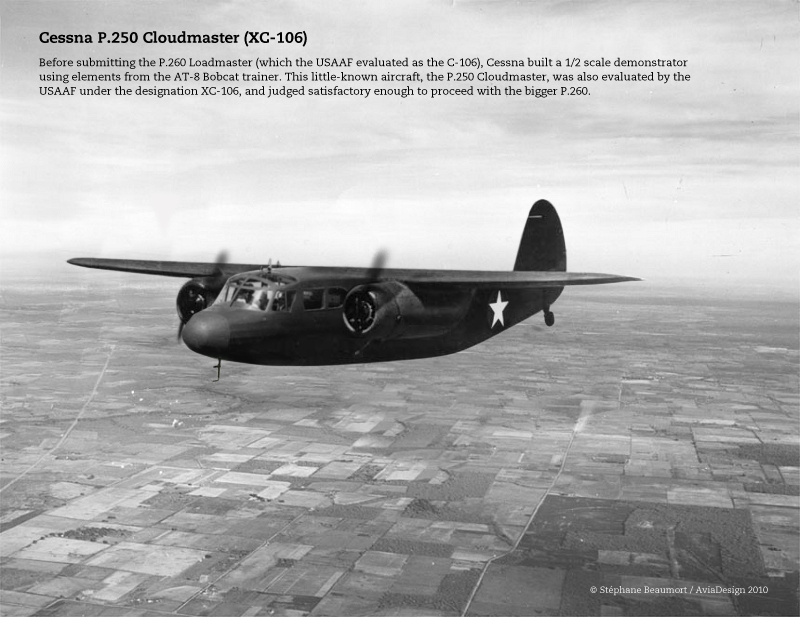 Cessna P.250 Cloudmaster (XC-106)

Before submitting the P.260 Loadmaster (which the USAAF evaluated as the C-106), Cessna built a 1/2 scale demonstrator using elements from the AT-8 Bobcat trainer. This little-known aircraft, the P.250 Cloudmaster, was also evaluated by the USAAF under the designation XC-106, and judged satisfactory enough to proceed with the bigger P.260.

© Stéphane Beaumort / AviaDesign 2010